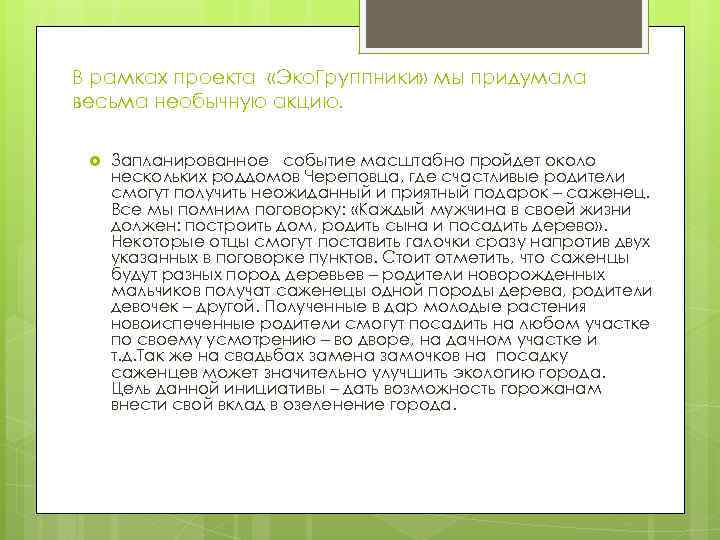 В рамках проекта «ЭкоГруппники» мы придумала весьма необычную акцию.

Запланированное событие масштабно пройдет около нескольких роддомов Череповца, где счастливые родители смогут получить неожиданный и приятный подарок – саженец. Все мы помним поговорку: «Каждый мужчина в своей жизни должен: построить дом, родить сына и посадить дерево». Некоторые отцы смогут поставить галочки сразу напротив двух указанных в поговорке пунктов. Стоит отметить, что саженцы будут разных пород деревьев – родители новорожденных мальчиков получат саженецы одной породы дерева, родители девочек – другой. Полученные в дар молодые растения новоиспеченные родители смогут посадить на любом участке по своему усмотрению – во дворе, на дачном участке и т.д.Так же на свадьбах замена замочков на посадку саженцев может значительно улучшить экологию города. Цель данной инициативы – дать возможность горожанам внести свой вклад в озеленение города.